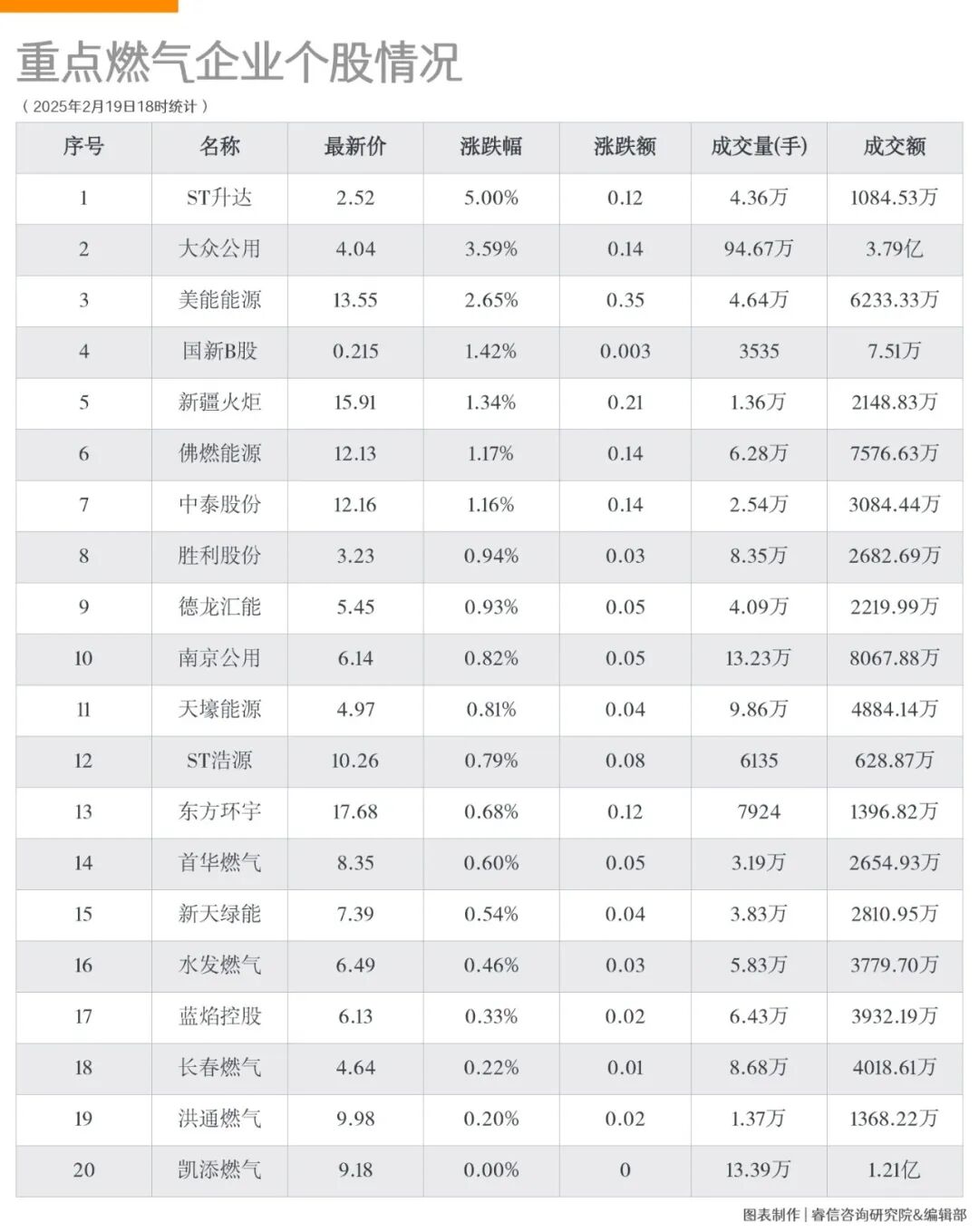 重点燃气企业个股情况

（ 2025年2月19日18时统计 ）

| 序号 | 名称 | 最新价 | 涨跌幅 | 涨跌额 | 成交量(手) | 成交额 |
|---|---|---|---|---|---|---|
| 1 | ST升达 | 2.52 | 5.00% | 0.12 | 4.36万 | 1084.53万 |
| 2 | 大众公用 | 4.04 | 3.59% | 0.14 | 94.67万 | 3.79亿 |
| 3 | 美能能源 | 13.55 | 2.65% | 0.35 | 4.64万 | 6233.33万 |
| 4 | 国新B股 | 0.215 | 1.42% | 0.003 | 3535 | 7.51万 |
| 5 | 新疆火炬 | 15.91 | 1.34% | 0.21 | 1.36万 | 2148.83万 |
| 6 | 佛燃能源 | 12.13 | 1.17% | 0.14 | 6.28万 | 7576.63万 |
| 7 | 中泰股份 | 12.16 | 1.16% | 0.14 | 2.54万 | 3084.44万 |
| 8 | 胜利股份 | 3.23 | 0.94% | 0.03 | 8.35万 | 2682.69万 |
| 9 | 德龙汇能 | 5.45 | 0.93% | 0.05 | 4.09万 | 2219.99万 |
| 10 | 南京公用 | 6.14 | 0.82% | 0.05 | 13.23万 | 8067.88万 |
| 11 | 天壕能源 | 4.97 | 0.81% | 0.04 | 9.86万 | 4884.14万 |
| 12 | ST浩源 | 10.26 | 0.79% | 0.08 | 6135 | 628.87万 |
| 13 | 东方环宇 | 17.68 | 0.68% | 0.12 | 7924 | 1396.82万 |
| 14 | 首华燃气 | 8.35 | 0.60% | 0.05 | 3.19万 | 2654.93万 |
| 15 | 新天绿能 | 7.39 | 0.54% | 0.04 | 3.83万 | 2810.95万 |
| 16 | 水发燃气 | 6.49 | 0.46% | 0.03 | 5.83万 | 3779.70万 |
| 17 | 蓝焰控股 | 6.13 | 0.33% | 0.02 | 6.43万 | 3932.19万 |
| 18 | 长春燃气 | 4.64 | 0.22% | 0.01 | 8.68万 | 4018.61万 |
| 19 | 洪通燃气 | 9.98 | 0.20% | 0.02 | 1.37万 | 1368.22万 |
| 20 | 凯添燃气 | 9.18 | 0.00% | 0 | 13.39万 | 1.21亿 |

图表制作 | 睿信咨询研究院&编辑部